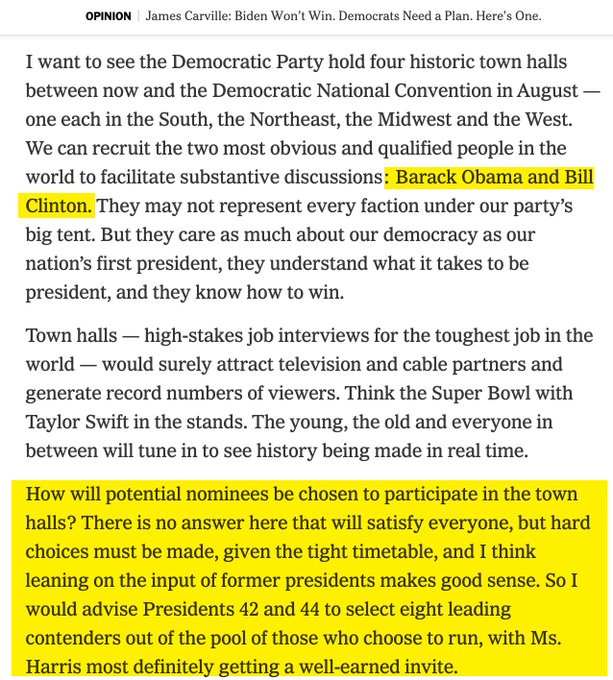 OPINION | James Carville: Biden Won't Win. Democrats Need a Plan. Here's One.

I want to see the Democratic Party hold four historic town halls between now and the Democratic National Convention in August — one each in the South, the Northeast, the Midwest and the West. We can recruit the two most obvious and qualified people in the world to facilitate substantive discussions: Barack Obama and Bill Clinton. They may not represent every faction under our party's big tent. But they care as much about our democracy as our nation's first president, they understand what it takes to be president, and they know how to win.

Town halls — high-stakes job interviews for the toughest job in the world — would surely attract television and cable partners and generate record numbers of viewers. Think the Super Bowl with Taylor Swift in the stands. The young, the old and everyone in between will tune in to see history being made in real time.

How will potential nominees be chosen to participate in the town halls? There is no answer here that will satisfy everyone, but hard choices must be made, given the tight timetable, and I think leaning on the input of former presidents makes good sense. So I would advise Presidents 42 and 44 to select eight leading contenders out of the pool of those who choose to run, with Ms. Harris most definitely getting a well-earned invite.